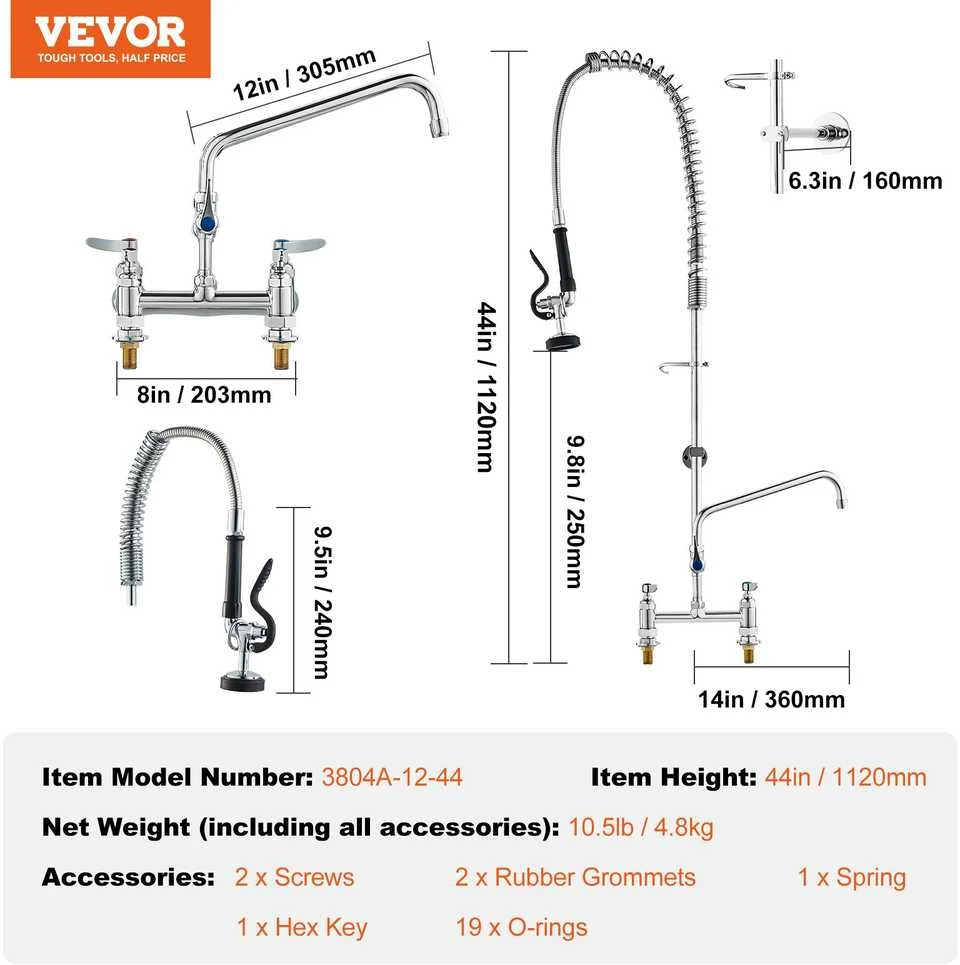 VEVOR
TOUGH TOOLS, HALF PRICE

12in / 305mm

8in / 203mm

9.5in / 240mm

44in / 1120mm

9.8in / 250mm

6.3in / 160mm

14in / 360mm

Item Model Number: 3804A-12-44

Item Height: 44in / 1120mm

Net Weight (including all accessories): 10.5lb / 4.8kg

Accessories: 2 x Screws 2 x Rubber Grommets 1 x Spring 1 x Hex Key 19 x O-rings